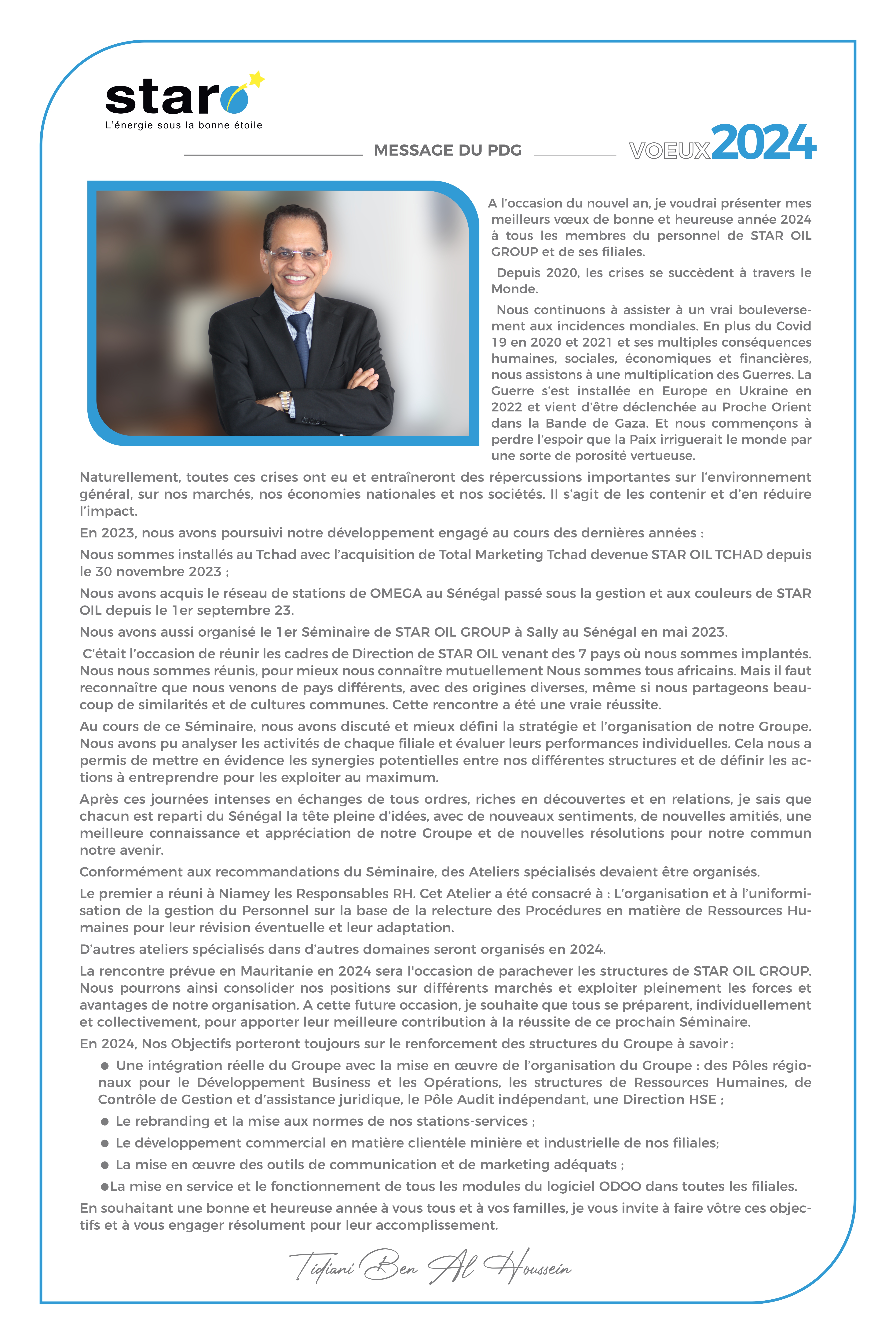 star

L'énergie sous la bonne étoile

MESSAGE DU PDG

VOEUX 2024

A l'occasion du nouvel an, je voudrai présenter mes meilleurs vœux de bonne et heureuse année 2024 à tous les membres du personnel de STAR OIL GROUP et de ses filiales.

Depuis 2020, les crises se succèdent à travers le Monde.

Nous continuons à assister à un vrai bouleversement aux incidences mondiales. En plus du Covid 19 en 2020 et 2021 et ses multiples conséquences humaines, sociales, économiques et financières, nous assistons à une multiplication des Guerres. La Guerre s'est installée en Europe en Ukraine en 2022 et vient d'être déclenchée au Proche Orient dans la Bande de Gaza. Et nous commençons à perdre l'espoir que la Paix irriguerait le monde par une sorte de porosité vertueuse.

Naturellement, toutes ces crises ont eu et entraîneront des répercussions importantes sur l'environnement général, sur nos marchés, nos économies nationales et nos sociétés. Il s'agit de les contenir et d'en réduire l'impact.

En 2023, nous avons poursuivi notre développement engagé au cours des dernières années :

Nous sommes installés au Tchad avec l'acquisition de Total Marketing Tchad devenue STAR OIL TCHAD depuis le 30 novembre 2023 ;

Nous avons acquis le réseau de stations de OMEGA au Sénégal passé sous la gestion et aux couleurs de STAR OIL depuis le 1er septembre 23.

Nous avons aussi organisé le 1er Séminaire de STAR OIL GROUP à Sally au Sénégal en mai 2023.

C'était l'occasion de réunir les cadres de Direction de STAR OIL venant des 7 pays où nous sommes implantés. Nous nous sommes réunis, pour mieux nous connaître mutuellement Nous sommes tous africains. Mais il faut reconnaître que nous venons de pays différents, avec des origines diverses, même si nous partageons beaucoup de similarités et de cultures communes. Cette rencontre a été une vraie réussite.

Au cours de ce Séminaire, nous avons discuté et mieux défini la stratégie et l'organisation de notre Groupe. Nous avons pu analyser les activités de chaque filiale et évaluer leurs performances individuelles. Cela nous a permis de mettre en évidence les synergies potentielles entre nos différentes structures et de définir les actions à entreprendre pour les exploiter au maximum.

Après ces journées intenses en échanges de tous ordres, riches en découvertes et en relations, je sais que chacun est reparti du Sénégal la tête pleine d'idées, avec de nouveaux sentiments, de nouvelles amitiés, une meilleure connaissance et appréciation de notre Groupe et de nouvelles résolutions pour notre commun notre avenir.

Conformément aux recommandations du Séminaire, des Ateliers spécialisés devaient être organisés.

Le premier a réuni à Niamey les Responsables RH. Cet Atelier a été consacré à : L'organisation et à l'uniformisation de la gestion du Personnel sur la base de la relecture des Procédures en matière de Ressources Humaines pour leur révision éventuelle et leur adaptation.

D'autres ateliers spécialisés dans d'autres domaines seront organisés en 2024.

La rencontre prévue en Mauritanie en 2024 sera l'occasion de parachever les structures de STAR OIL GROUP. Nous pourrons ainsi consolider nos positions sur différents marchés et exploiter pleinement les forces et avantages de notre organisation. A cette future occasion, je souhaite que tous se préparent, individuellement et collectivement, pour apporter leur meilleure contribution à la réussite de ce prochain Séminaire.

En 2024, Nos Objectifs porteront toujours sur le renforcement des structures du Groupe à savoir :

● Une intégration réelle du Groupe avec la mise en œuvre de l'organisation du Groupe : des Pôles régionaux pour le Développement Business et les Opérations, les structures de Ressources Humaines, de Contrôle de Gestion et d'assistance juridique, le Pôle Audit indépendant, une Direction HSE ;

● Le rebranding et la mise aux normes de nos stations-services ;

● Le développement commercial en matière clientèle minière et industrielle de nos filiales;

● La mise en œuvre des outils de communication et de marketing adéquats ;

●La mise en service et le fonctionnement de tous les modules du logiciel ODOO dans toutes les filiales.

En souhaitant une bonne et heureuse année à vous tous et à vos familles, je vous invite à faire vôtre ces objectifs et à vous engager résolument pour leur accomplissement.

Tidiani Ben Al Houssein